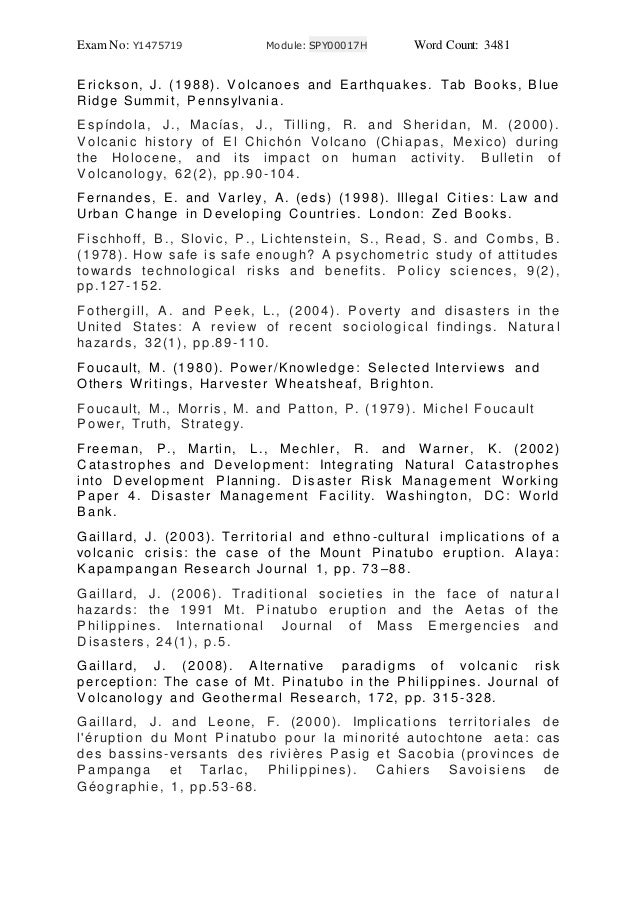 Exam No: Y1475719 Module: SPY00017H Word Count: 3481

Erickson, J. (1988). Volcanoes and Earthquakes. Tab Books, Blue Ridge Summit, Pennsylvania.

Espíndola, J., Macías, J., Tilling, R. and Sheridan, M. (2000). Volcanic history of El Chichón Volcano (Chiapas, Mexico) during the Holocene, and its impact on human activity. Bulletin of Volcanology, 62(2), pp.90-104.

Fernandes, E. and Varley, A. (eds) (1998). Illegal Cities: Law and Urban Change in Developing Countries. London: Zed Books.

Fischhoff, B., Slovic, P., Lichtenstein, S., Read, S. and Combs, B. (1978). How safe is safe enough? A psychometric study of attitudes towards technological risks and benefits. Policy sciences, 9(2), pp.127-152.

Fothergill, A. and Peek, L., (2004). Poverty and disasters in the United States: A review of recent sociological findings. Natural hazards, 32(1), pp.89-110.

Foucault, M. (1980). Power/Knowledge: Selected Interviews and Others Writings, Harvester Wheatsheaf, Brighton.

Foucault, M., Morris, M. and Patton, P. (1979). Michel Foucault Power, Truth, Strategy.

Freeman, P., Martin, L., Mechler, R. and Warner, K. (2002) Catastrophes and Development: Integrating Natural Catastrophes into Development Planning. Disaster Risk Management Working Paper 4. Disaster Management Facility. Washington, DC: World Bank.

Gaillard, J. (2003). Territorial and ethno-cultural implications of a volcanic crisis: the case of the Mount Pinatubo eruption. Alaya: Kapampangan Research Journal 1, pp. 73–88.

Gaillard, J. (2006). Traditional societies in the face of natural hazards: the 1991 Mt. Pinatubo eruption and the Aetas of the Philippines. International Journal of Mass Emergencies and Disasters, 24(1), p.5.

Gaillard, J. (2008). Alternative paradigms of volcanic risk perception: The case of Mt. Pinatubo in the Philippines. Journal of Volcanology and Geothermal Research, 172, pp. 315-328.

Gaillard, J. and Leone, F. (2000). Implications territoriales de l'éruption du Mont Pinatubo pour la minorité autochtone aeta: cas des bassins-versants des rivières Pasig et Sacobia (provinces de Pampanga et Tarlac, Philippines). Cahiers Savoisiens de Géographie, 1, pp.53-68.